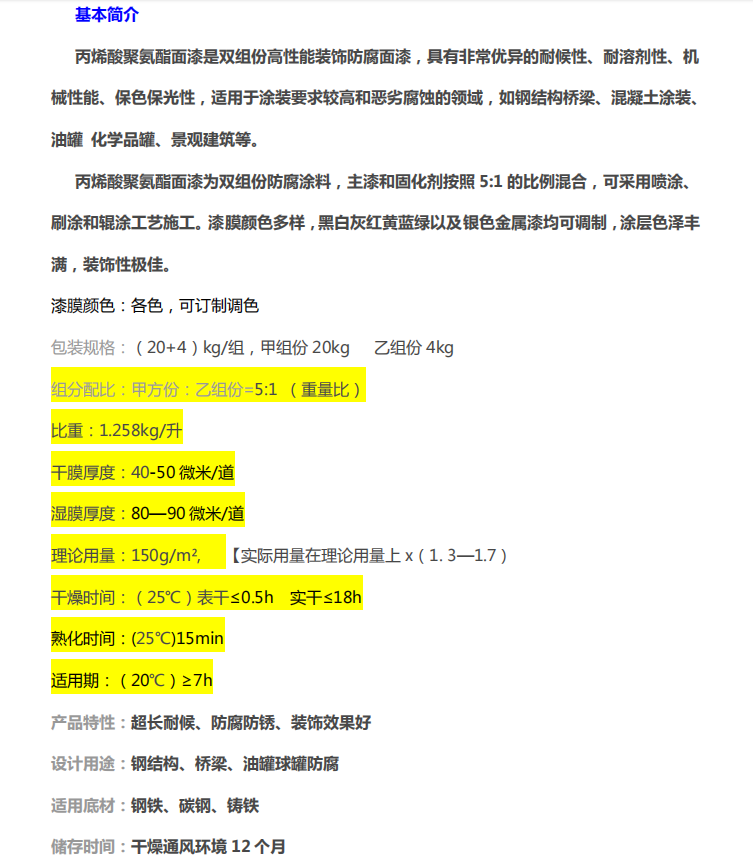 基本简介

丙烯酸聚氨酯面漆是双组份高性能装饰防腐面漆，具有非常优异的耐候性、耐溶剂性、机械性能、保色保光性，适用于涂装要求较高和恶劣腐蚀的领域，如钢结构桥梁、混凝土涂装、油罐 化学品罐、景观建筑等。

丙烯酸聚氨酯面漆为双组份防腐涂料，主漆和固化剂按照 5:1 的比例混合，可采用喷涂、刷涂和辊涂工艺施工。漆膜颜色多样，黑白灰红黄蓝绿以及银色金属漆均可调制，涂层色泽丰满，装饰性极佳。

漆膜颜色：各色，可订制调色

包装规格：（20+4）kg/组，甲组份 20kg 乙组份 4kg

组分配比：甲方份：乙组份=5:1 （重量比）

比重：1.258kg/升

干膜厚度：40-50 微米/道

湿膜厚度：80—90 微米/道

理论用量：150g/m², 【实际用量在理论用量上 x（1. 3—1.7）

干燥时间：（25℃）表干≤0.5h 实干≤18h

熟化时间：(25℃)15min

适用期：（20℃）≥7h

产品特性：超长耐候、防腐防锈、装饰效果好

设计用途：钢结构、桥梁、油罐球罐防腐

适用底材：钢铁、碳钢、铸铁

储存时间：干燥通风环境 12 个月